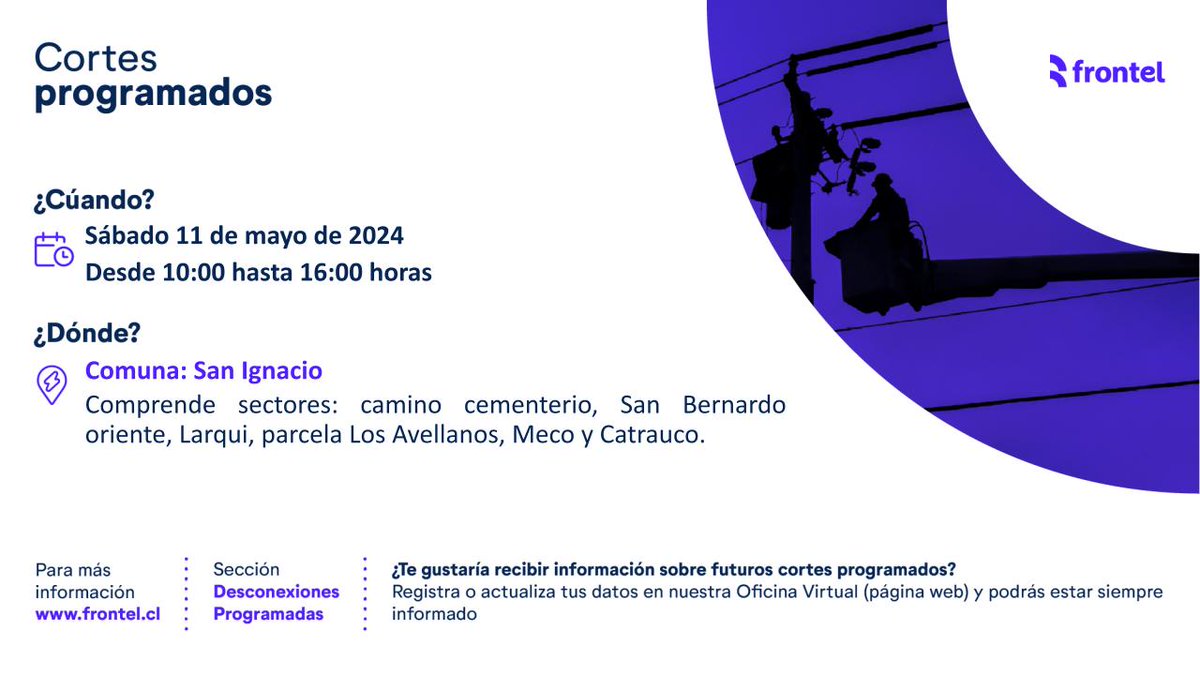 Cortes
programados

frontel

¿Cúando?

Sábado 11 de mayo de 2024
Desde 10:00 hasta 16:00 horas

¿Dónde?

Comuna: San Ignacio
Comprende sectores: camino cementerio, San Bernardo oriente, Larqui, parcela Los Avellanos, Meco y Catrauco.

Para más información
www.frontel.cl

Sección
Desconexiones Programadas

¿Te gustaría recibir información sobre futuros cortes programados?
Registra o actualiza tus datos en nuestra Oficina Virtual (página web) y podrás estar siempre informado